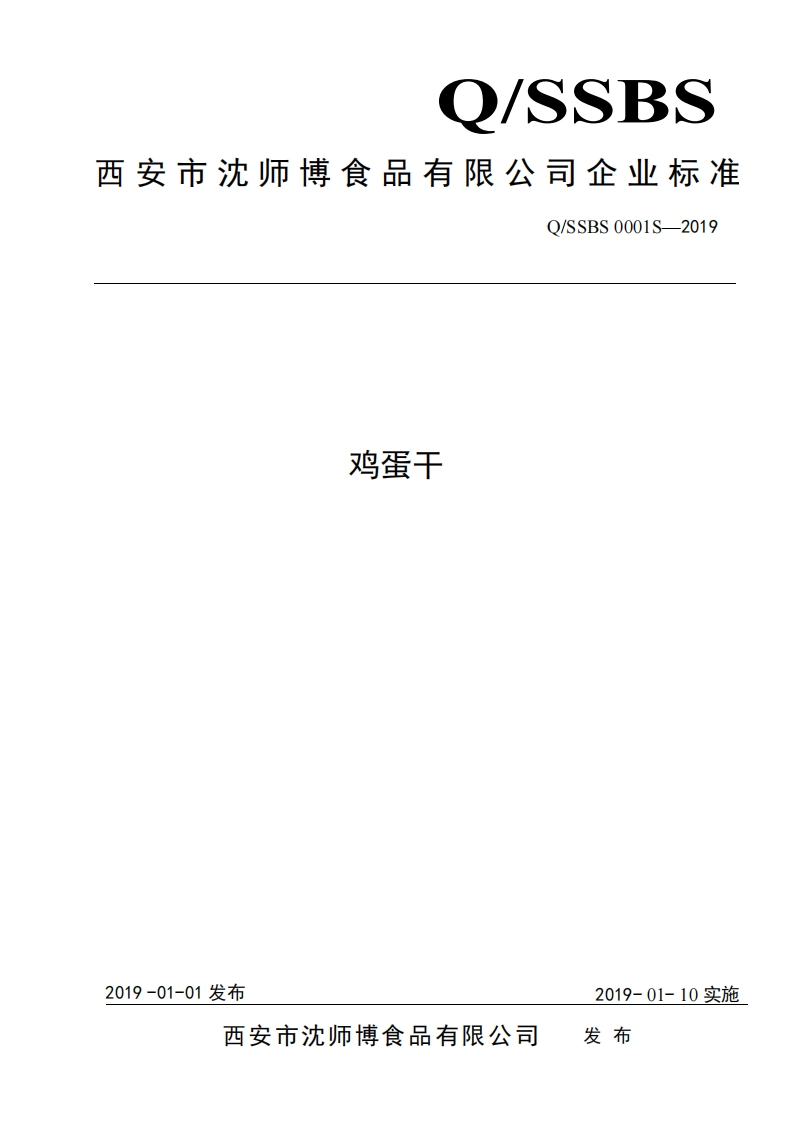 Q/SSBS

西安市沈师博食品有限公司企业标准

Q/SSBS 0001S—2019

鸡蛋干

2019 -01-01 发布

2019- 01- 10 实施

西安市沈师博食品有限公司 发 布